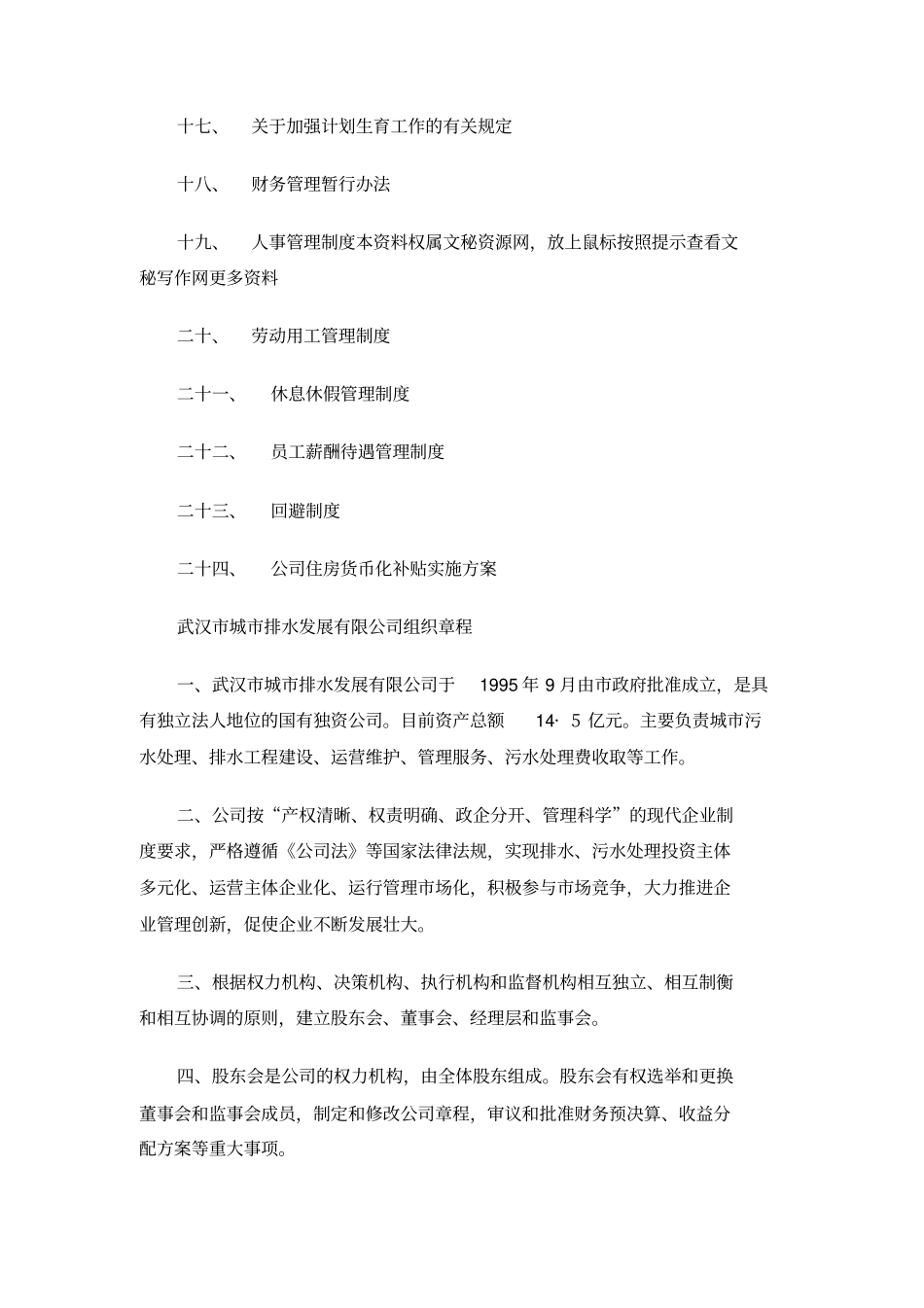 十七、 关于加强计划生育工作的有关规定

十八、 财务管理暂行办法

十九、 人事管理制度本资料权属文秘资源网，放上鼠标按照提示查看文秘写作网更多资料

二十、 劳动用工管理制度

二十一、 休息休假管理制度

二十二、 员工薪酬待遇管理制度

二十三、 回避制度

二十四、 公司住房货币化补贴实施方案

武汉市城市排水发展有限公司组织章程

一、武汉市城市排水发展有限公司于 1995 年 9 月由市政府批准成立，是具有独立法人地位的国有独资公司。目前资产总额 14· 5 亿元。主要负责城市污水处理、排水工程建设、运营维护、管理服务、污水处理费收取等工作。

二、公司按“产权清晰、权责明确、政企分开、管理科学”的现代企业制度要求，严格遵循《公司法》等国家法律法规，实现排水、污水处理投资主体多元化、运营主体企业化、运行管理市场化，积极参与市场竞争，大力推进企业管理创新，促使企业不断发展壮大。

三、根据权力机构、决策机构、执行机构和监督机构相互独立、相互制衡和相互协调的原则，建立股东会、董事会、经理层和监事会。

四、股东会是公司的权力机构，由全体股东组成。股东会有权选举和更换董事会和监事会成员，制定和修改公司章程，审议和批准财务预决算、收益分配方案等重大事项。